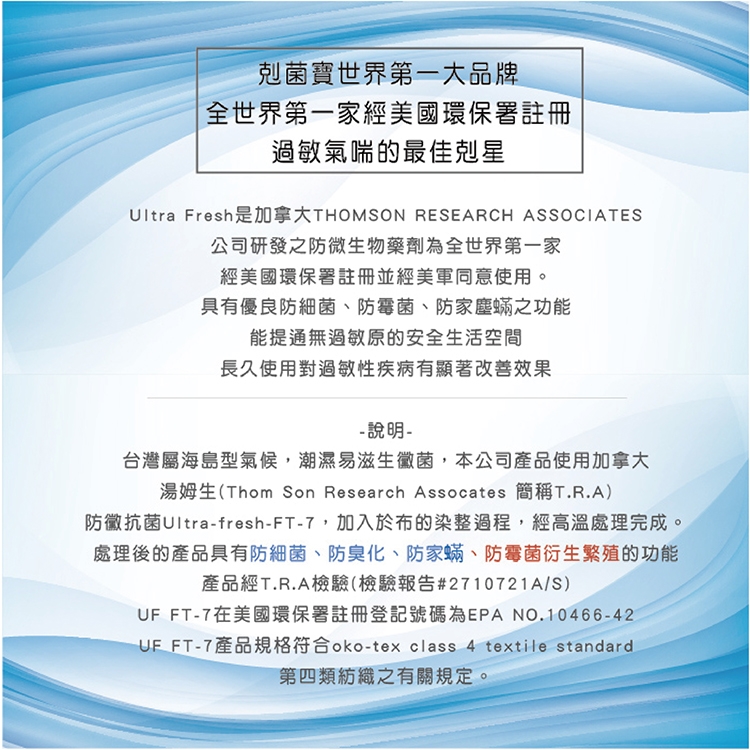 剋菌寶世界第一大品牌
全世界第一家經美國環保署註冊
過敏氣喘的最佳剋星

Ultra Fresh是加拿大THOMSON RESEARCH ASSOCIATES
公司研發之防微生物藥劑為全世界第一家
經美國環保署註冊並經美軍同意使用。
具有優良防細菌、防霉菌、防家塵螨之功能
能提通無過敏原的安全生活空間
長久使用對過敏性疾病有顯著改善效果

-說明-
台灣屬海島型氣候，潮濕易滋生黴菌，本公司產品使用加拿大
湯姆生(Thom Son Research Assocates 簡稱T.R.A)
防黴抗菌Ultra-fresh-FT-7，加入於布的染整過程，經高溫處理完成。
處理後的產品具有防細菌、防臭化、防家螨、防霉菌衍生繁殖的功能
產品經T.R.A檢驗(檢驗報告#2710721A/S)
UF FT-7在美國環保署註冊登記號碼為EPA NO.10466-42
UF FT-7產品規格符合oko-tex class 4 textile standard
第四類紡織之有關規定。